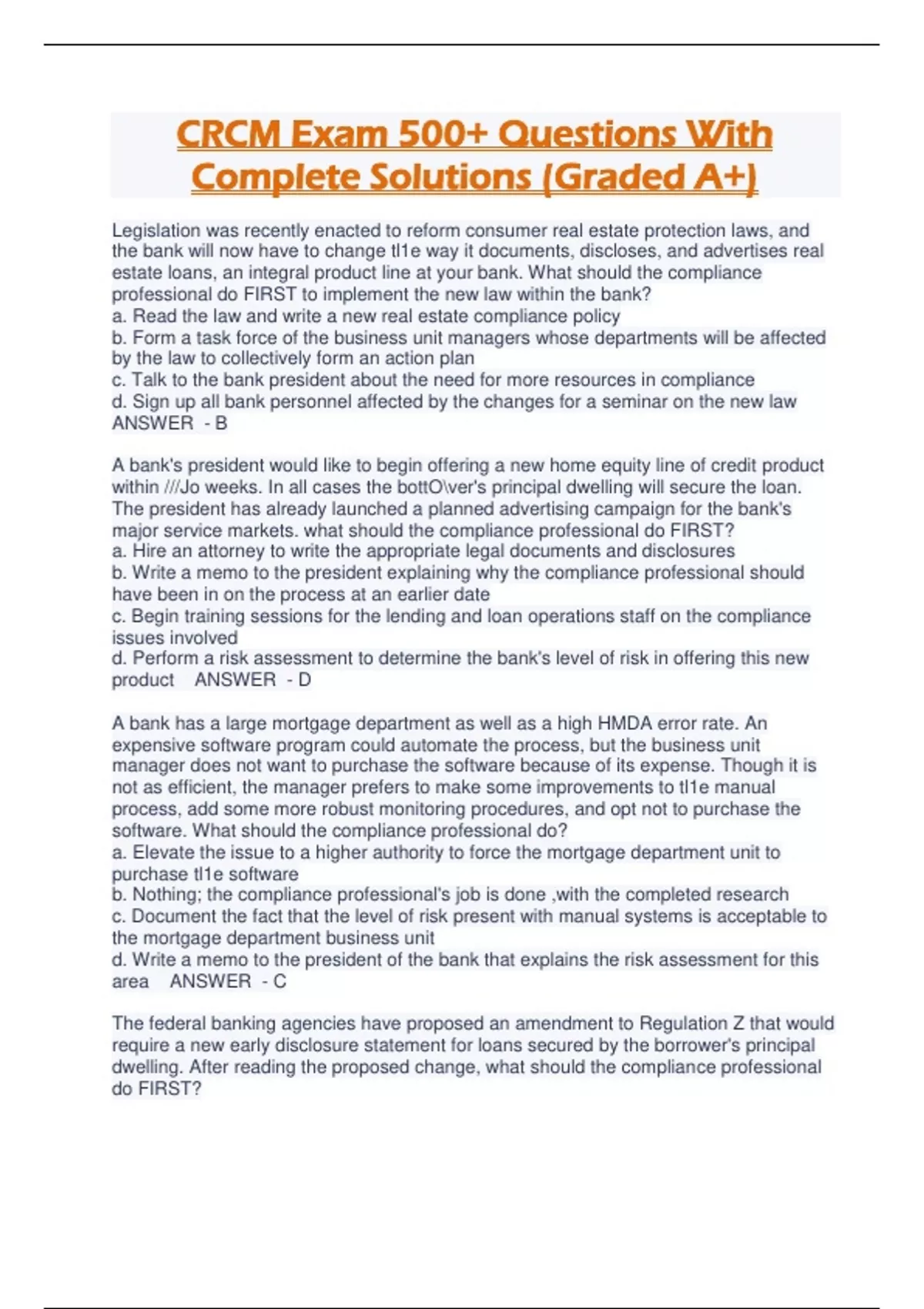 CRCM Exam 500+ Questions With Complete Solutions (Graded A+)

Legislation was recently enacted to reform consumer real estate protection laws, and the bank will now have to change tl1e way it documents, discloses, and advertises real estate loans, an integral product line at your bank. What should the compliance professional do FIRST to implement the new law within the bank?
a. Read the law and write a new real estate compliance policy
b. Form a task force of the business unit managers whose departments will be affected by the law to collectively form an action plan
c. Talk to the bank president about the need for more resources in compliance
d. Sign up all bank personnel affected by the changes for a seminar on the new law
ANSWER - B

A bank's president would like to begin offering a new home equity line of credit product within ///Jo weeks. In all cases the bottO\ver's principal dwelling will secure the loan. The president has already launched a planned advertising campaign for the bank's major service markets. what should the compliance professional do FIRST?
a. Hire an attorney to write the appropriate legal documents and disclosures
b. Write a memo to the president explaining why the compliance professional should have been in on the process at an earlier date
c. Begin training sessions for the lending and loan operations staff on the compliance issues involved
d. Perform a risk assessment to determine the bank's level of risk in offering this new product ANSWER - D

A bank has a large mortgage department as well as a high HMDA error rate. An expensive software program could automate the process, but the business unit manager does not want to purchase the software because of its expense. Though it is not as efficient, the manager prefers to make some improvements to tl1e manual process, add some more robust monitoring procedures, and opt not to purchase the software. What should the compliance professional do?
a. Elevate the issue to a higher authority to force the mortgage department unit to purchase tl1e software
b. Nothing; the compliance professional's job is done ,with the completed research
c. Document the fact that the level of risk present with manual systems is acceptable to the mortgage department business unit
d. Write a memo to the president of the bank that explains the risk assessment for this area ANSWER - C

The federal banking agencies have proposed an amendment to Regulation Z that would require a new early disclosure statement for loans secured by the borrower's principal dwelling. After reading the proposed change, what should the compliance professional do FIRST?